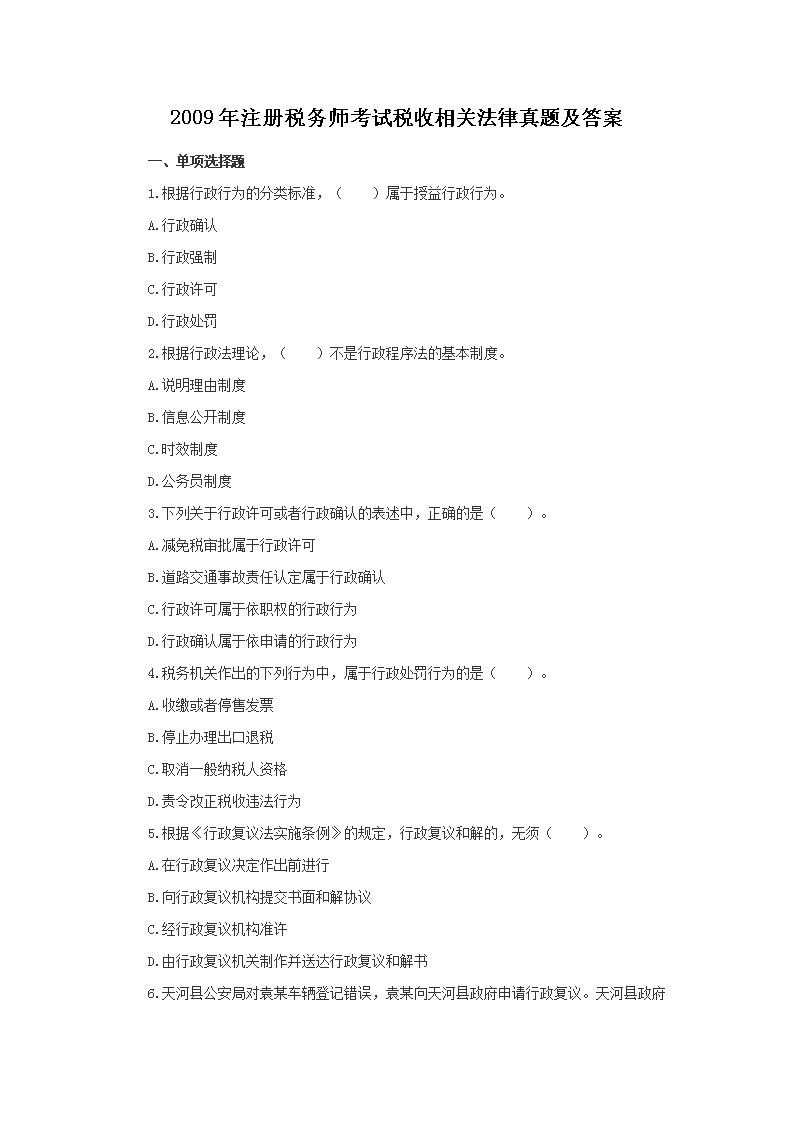 2009年注册税务师考试税收相关法律真题及答案

一、单项选择题

1.根据行政行为的分类标准，（　　）属于授益行政行为。

A.行政确认

B.行政强制

C.行政许可

D.行政处罚

2.根据行政法理论，（　　）不是行政程序法的基本制度。

A.说明理由制度

B.信息公开制度

C.时效制度

D.公务员制度

3.下列关于行政许可或者行政确认的表述中，正确的是（　　）。

A.减免税审批属于行政许可

B.道路交通事故责任认定属于行政确认

C.行政许可属于依职权的行政行为

D.行政确认属于依申请的行政行为

4.税务机关作出的下列行为中，属于行政处罚行为的是（　　）。

A.收缴或者停售发票

B.停止办理出口退税

C.取消一般纳税人资格

D.责令改正税收违法行为

5.根据《行政复议法实施条例》的规定，行政复议和解的，无须（　　）。

A.在行政复议决定作出前进行

B.向行政复议机构提交书面和解协议

C.经行政复议机构准许

D.由行政复议机关制作并送达行政复议和解书

6.天河县公安局对袁某车辆登记错误，袁某向天河县政府申请行政复议。天河县政府